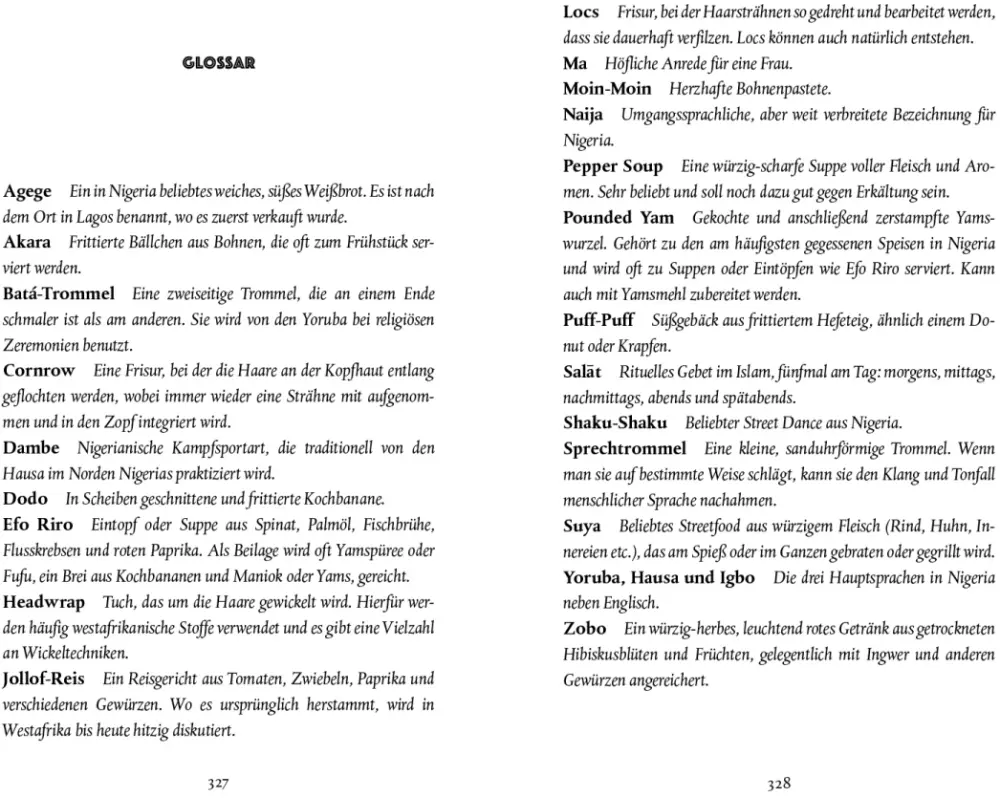 GLOSSAR

Agege Ein in Nigeria beliebtes weiches, süßes Weißbrot. Es ist nach dem Ort in Lagos benannt, wo es zuerst verkauft wurde.
Akara Frittierte Bällchen aus Bohnen, die oft zum Frühstück serviert werden.
Batá-Trommel Eine zweiseitige Trommel, die an einem Ende schmaler ist als am anderen. Sie wird von den Yoruba bei religiösen Zeremonien benutzt.
Cornrow Eine Frisur, bei der die Haare an der Kopfhaut entlang geflochten werden, wobei immer wieder eine Strähne mit aufgenommen und in den Zopf integriert wird.
Dambe Nigerianische Kampfsportart, die traditionell von den Hausa im Norden Nigerias praktiziert wird.
Dodo In Scheiben geschnittene und frittierte Kochbanane.
Efo Riro Eintopf oder Suppe aus Spinat, Palmöl, Fischbrühe, Flusskrebsen und roten Paprika. Als Beilage wird oft Yamspüree oder Fufu, ein Brei aus Kochbananen und Maniok oder Yams, gereicht.
Headwrap Tuch, das um die Haare gewickelt wird. Hierfür werden häufig westafrikanische Stoffe verwendet und es gibt eine Vielzahl an Wickeltechniken.
Jollof-Reis Ein Reisgericht aus Tomaten, Zwiebeln, Paprika und verschiedenen Gewürzen. Wo es ursprünglich herstammt, wird in Westafrika bis heute hitzig diskutiert.

327

Locs Frisur, bei der Haarsträhnen so gedreht und bearbeitet werden, dass sie dauerhaft verfilzen. Locs können auch natürlich entstehen.
Ma Höfliche Anrede für eine Frau.
Moin-Moin Herzhafte Bohnenpastete.
Naija Umgangssprachliche, aber weit verbreitete Bezeichnung für Nigeria.
Pepper Soup Eine würzig-scharfe Suppe voller Fleisch und Aromen. Sehr beliebt und soll noch dazu gut gegen Erkältung sein.
Pounded Yam Gekochte und anschließend zerstampfte Yamswurzel. Gehört zu den am häufigsten gegessenen Speisen in Nigeria und wird oft zu Suppen oder Eintöpfen wie Efo Riro serviert. Kann auch mit Yamsmehl zubereitet werden.
Puff-Puff Süßgebäck aus frittiertem Hefeteig, ähnlich einem Donut oder Krapfen.
Salāt Rituelles Gebet im Islam, fünfmal am Tag: morgens, mittags, nachmittags, abends und spätabends.
Shaku-Shaku Beliebter Street Dance aus Nigeria.
Sprechtrommel Eine kleine, sanduhrförmige Trommel. Wenn man sie auf bestimmte Weise schlägt, kann sie den Klang und Tonfall menschlicher Sprache nachahmen.
Suya Beliebtes Streetfood aus würzigem Fleisch (Rind, Huhn, Innereien etc.), das am Spieß oder im Ganzen gebraten oder gegrillt wird.
Yoruba, Hausa und Igbo Die drei Hauptsprachen in Nigeria neben Englisch.
Zobo Ein würzig-herbes, leuchtend rotes Getränk aus getrockneten Hibiskusblüten und Früchten, gelegentlich mit Ingwer und anderen Gewürzen angereichert.

328